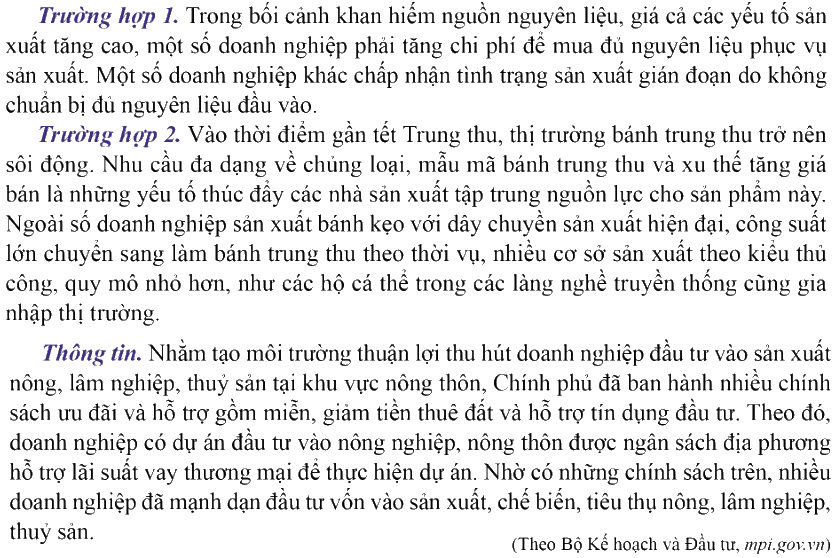 Trường hợp 1. Trong bối cảnh khan hiếm nguồn nguyên liệu, giá cả các yếu tố sản xuất tăng cao, một số doanh nghiệp phải tăng chi phí để mua đủ nguyên liệu phục vụ sản xuất. Một số doanh nghiệp khác chấp nhận tình trạng sản xuất gián đoạn do không chuẩn bị đủ nguyên liệu đầu vào.

Trường hợp 2. Vào thời điểm gần tết Trung thu, thị trường bánh trung thu trở nên sôi động. Nhu cầu đa dạng về chủng loại, mẫu mã bánh trung thu và xu thế tăng giá bán là những yếu tố thúc đẩy các nhà sản xuất tập trung nguồn lực cho sản phẩm này. Ngoài số doanh nghiệp sản xuất bánh kẹo với dây chuyền sản xuất hiện đại, công suất lớn chuyển sang làm bánh trung thu theo thời vụ, nhiều cơ sở sản xuất theo kiểu thủ công, quy mô nhỏ hơn, như các hộ cá thể trong các làng nghề truyền thống cũng gia nhập thị trường.

Thông tin. Nhằm tạo môi trường thuận lợi thu hút doanh nghiệp đầu tư vào sản xuất nông, lâm nghiệp, thuỷ sản tại khu vực nông thôn, Chính phủ đã ban hành nhiều chính sách ưu đãi và hỗ trợ gồm miễn, giảm tiền thuê đất và hỗ trợ tín dụng đầu tư. Theo đó, doanh nghiệp có dự án đầu tư vào nông nghiệp, nông thôn được ngân sách địa phương hỗ trợ lãi suất vay thương mại để thực hiện dự án. Nhờ có những chính sách trên, nhiều doanh nghiệp đã mạnh dạn đầu tư vốn vào sản xuất, chế biến, tiêu thụ nông, lâm nghiệp, thuỷ sản.

(Theo Bộ Kế hoạch và Đầu tư, mpi.gov.vn)